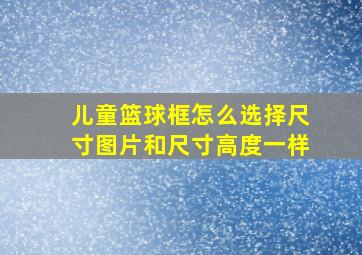 儿童篮球框怎么选择尺寸图片和尺寸高度一样